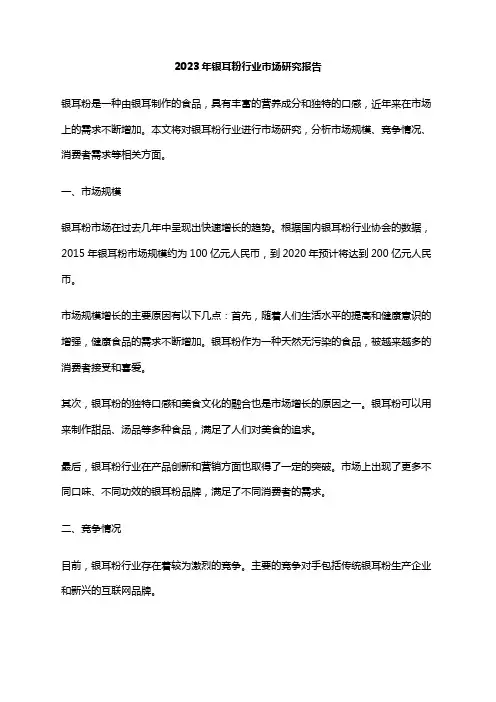 2023年银耳粉行业市场研究报告

银耳粉是一种由银耳制作的食品，具有丰富的营养成分和独特的口感，近年来在市场上的需求不断增加。本文将对银耳粉行业进行市场研究，分析市场规模、竞争情况、消费者需求等相关方面。

一、市场规模

银耳粉市场在过去几年中呈现出快速增长的趋势。根据国内银耳粉行业协会的数据，2015年银耳粉市场规模约为100亿元人民币，到2020年预计将达到200亿元人民币。

市场规模增长的主要原因有以下几点：首先，随着人们生活水平的提高和健康意识的增强，健康食品的需求不断增加。银耳粉作为一种天然无污染的食品，被越来越多的消费者接受和喜爱。

其次，银耳粉的独特口感和美食文化的融合也是市场增长的原因之一。银耳粉可以用来制作甜品、汤品等多种食品，满足了人们对美食的追求。

最后，银耳粉行业在产品创新和营销方面也取得了一定的突破。市场上出现了更多不同口味、不同功效的银耳粉品牌，满足了不同消费者的需求。

二、竞争情况

目前，银耳粉行业存在着较为激烈的竞争。主要的竞争对手包括传统银耳粉生产企业和新兴的互联网品牌。